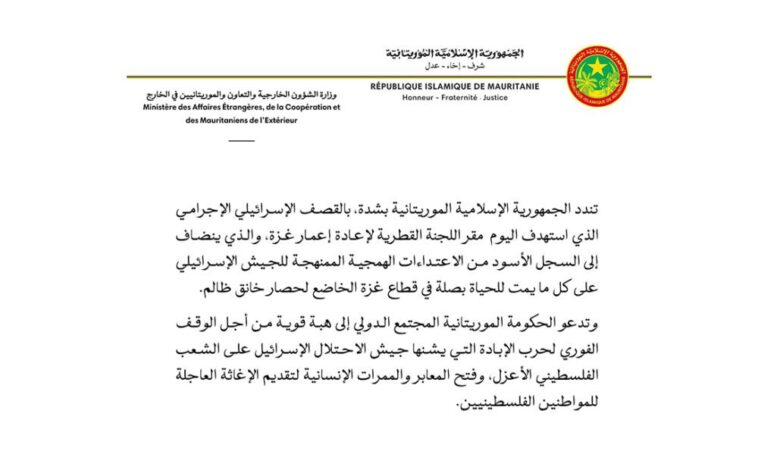 الجمهورية الإسلامية الموريتانية
شرف - إخاء - عدل
RÉPUBLIQUE ISLAMIQUE DE MAURITANIE
Honneur - Fraternité - Justice

وزارة الشؤون الخارجية والتعاون والموريتانيين في الخارج
Ministère des Affaires Étrangères, de la Coopération et des Mauritaniens de l'Extérieur

تندد الجمهورية الإسلامية الموريتانية بشدة، بالقصف الإسرائيلي الإجرامي الذي استهدف اليوم مقر اللجنة القطرية لإعادة إعمار غزة، والذي ينضاف إلى السجل الأسود من الاعتداءات الهمجية الممنهجة للجيش الإسرائيلي على كل ما يمت للحياة بصلة في قطاع غزة الخاضع لحصار خانق ظالم.

وتدعو الحكومة الموريتانية المجتمع الدولي إلى هبة قوية من أجل الوقف الفوري لحرب الإبادة التي يشنها جيش الاحتلال الإسرائيل على الشعب الفلسطيني الأعزل، وفتح المعابر والممرات الإنسانية لتقديم الإغاثة العاجلة للمواطنين الفلسطينيين.